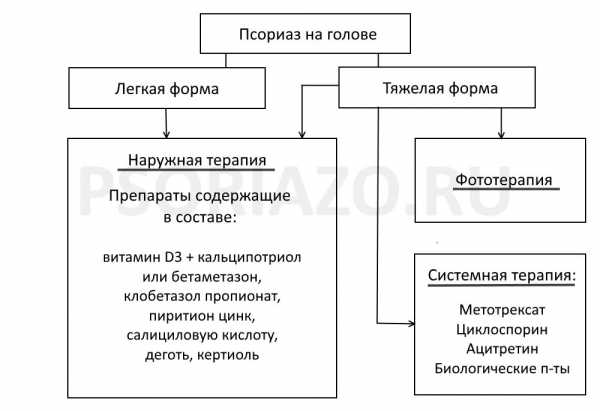 Псориаз на голове

Легкая форма

Тяжелая форма

Наружная терапия

Препараты содержащие в составе:

витамин D3 + кальципотриол или бетаметазон, клобетазол пропионат, пиритион цинк, салициловую кислоту, деготь, кертиоль

PSORIAZO.RU

Фототерапия

Системная терапия:

Метотрексат
Циклоспорин
Ацитретин
Биологические п-ты